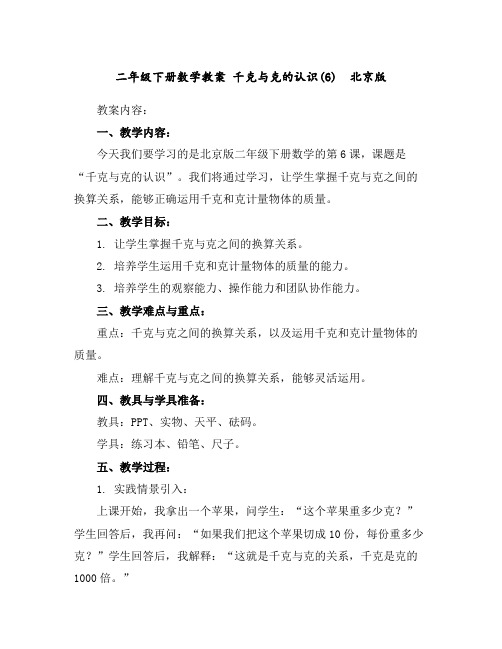 二年级下册数学教案 千克与克的认识(6) 北京版

教案内容：

一、教学内容：

今天我们要学习的是北京版二年级下册数学的第6课，课题是“千克与克的认识”。我们将通过学习，让学生掌握千克与克之间的换算关系，能够正确运用千克和克计量物体的质量。

二、教学目标：

1. 让学生掌握千克与克之间的换算关系。

2. 培养学生运用千克和克计量物体的质量的能力。

3. 培养学生的观察能力、操作能力和团队协作能力。

三、教学难点与重点：

重点：千克与克之间的换算关系，以及运用千克和克计量物体的质量。

难点：理解千克与克之间的换算关系，能够灵活运用。

四、教具与学具准备：

教具：PPT、实物、天平、砝码。

学具：练习本、铅笔、尺子。

五、教学过程：

1. 实践情景引入：

上课开始，我拿出一个苹果，问学生：“这个苹果重多少克？”学生回答后，我再问：“如果我们把这个苹果切成10份，每份重多少克？”学生回答后，我解释：“这就是千克与克的关系，千克是克的1000倍。”